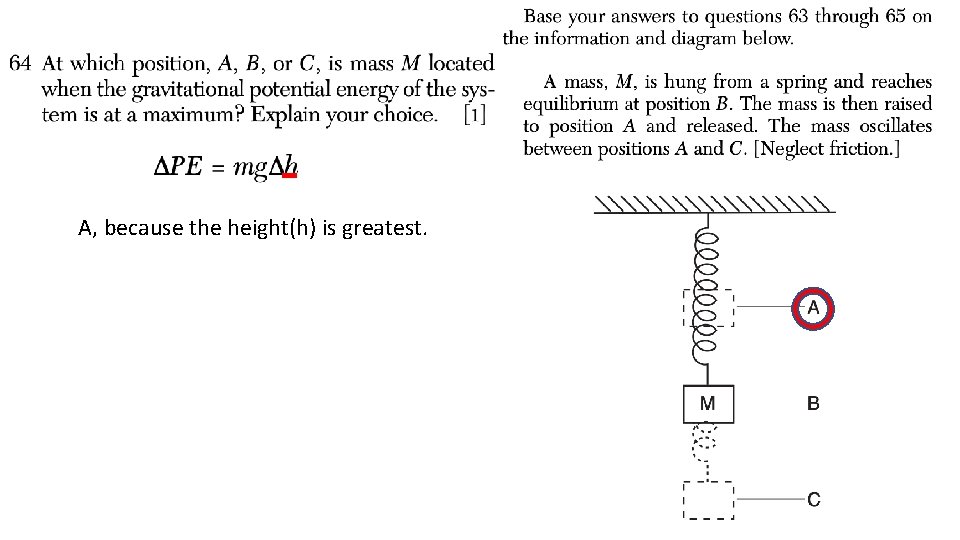 64 At which position, A, B, or C, is mass M located when the gravitational potential energy of the system is at a maximum? Explain your choice. [1]

$\Delta PE = mg\Delta h$

A, because the height(h) is greatest.

Base your answers to questions 63 through 65 on the information and diagram below.

A mass, M, is hung from a spring and reaches equilibrium at position B. The mass is then raised to position A and released. The mass oscillates between positions A and C. [Neglect friction.]

A

M

B

C